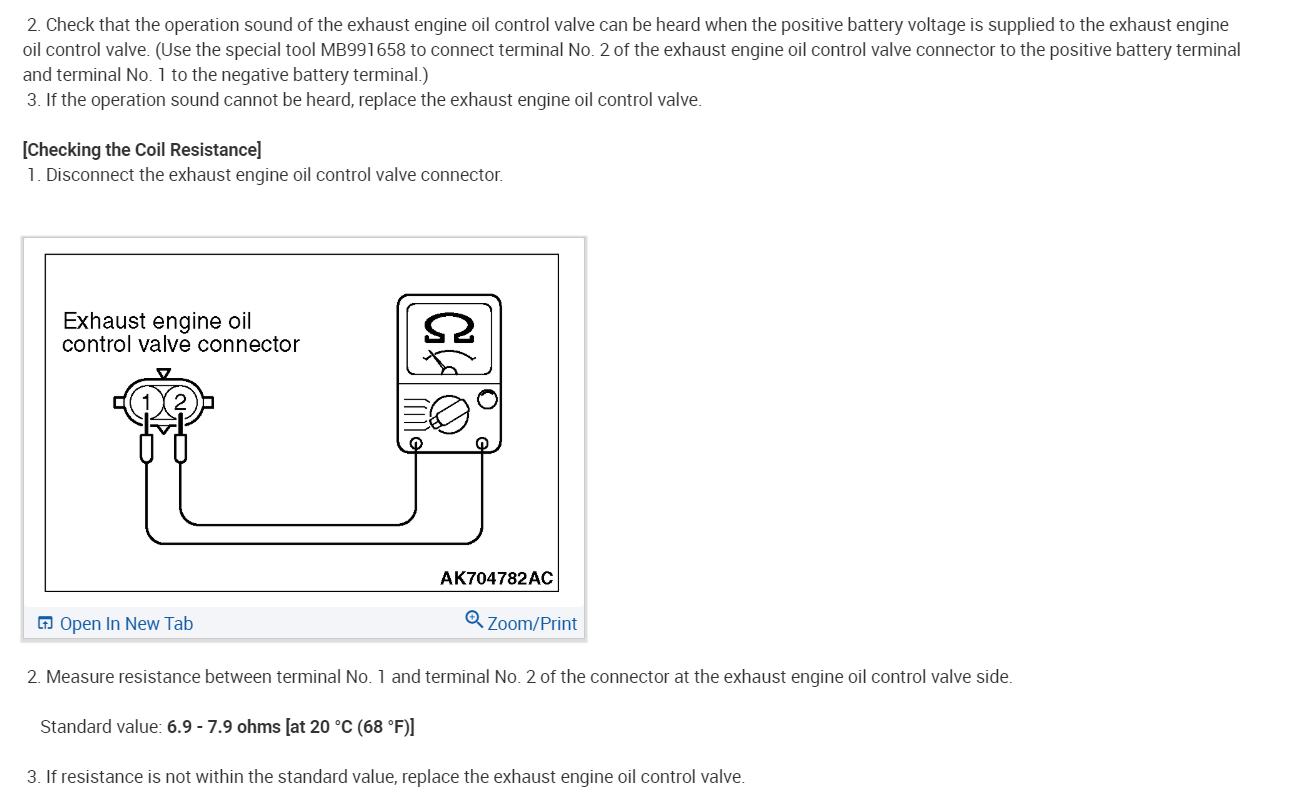 2. Check that the operation sound of the exhaust engine oil control valve can be heard when the positive battery voltage is supplied to the exhaust engine oil control valve. (Use the special tool MB991658 to connect terminal No. 2 of the exhaust engine oil control valve connector to the positive battery terminal and terminal No. 1 to the negative battery terminal.)
3. If the operation sound cannot be heard, replace the exhaust engine oil control valve.

[Checking the Coil Resistance]
1. Disconnect the exhaust engine oil control valve connector.

Exhaust engine oil control valve connector

1 2

Ω

AK704782AC

Open In New Tab
Zoom/Print

2. Measure resistance between terminal No. 1 and terminal No. 2 of the connector at the exhaust engine oil control valve side.

Standard value: 6.9 - 7.9 ohms [at 20 °C (68 °F)]

3. If resistance is not within the standard value, replace the exhaust engine oil control valve.